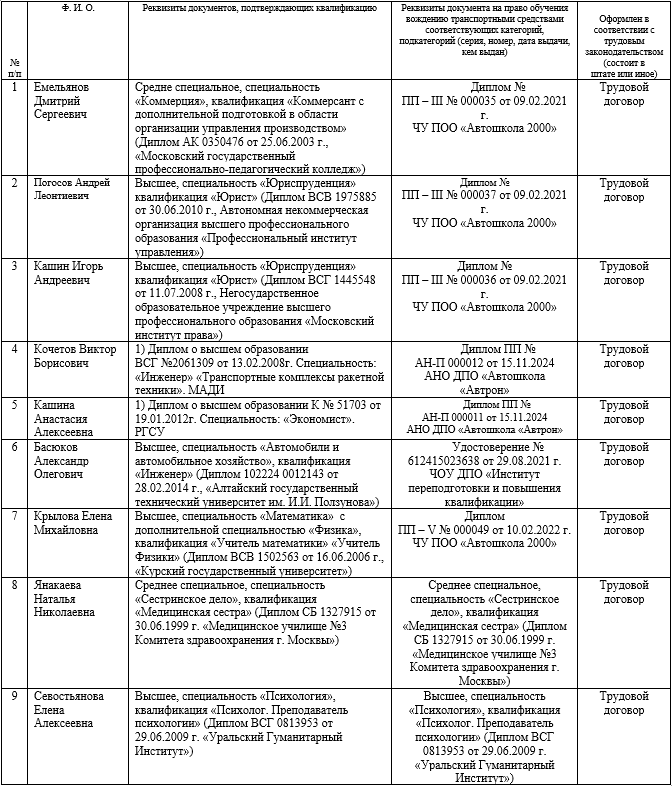 | № п/п | Ф. И. О. | Реквизиты документов, подтверждающих квалификацию | Реквизиты документа на право обучения вождению транспортными средствами соответствующих категорий, подкатегорий (серия, номер, дата выдачи, кем выдан) | Оформлен в соответствии с трудовым законодательством (состоит в штате или иное) |
|---|---|---|---|---|
| 1 | Емельянов Дмитрий Сергеевич | Средне специальное, специальность «Коммерция», квалификация «Коммерсант с дополнительной подготовкой в области организации управления производством» (Диплом АК 0350476 от 25.06.2003 г., «Московский государственный профессионально-педагогический колледж») | Диплом № ПП – III № 000035 от 09.02.2021 г. ЧУ ПОО «Автошкола 2000» | Трудовой договор |
| 2 | Погосов Андрей Леонтиевич | Высшее, специальность «Юриспруденция» квалификация «Юрист» (Диплом ВСВ 1975885 от 30.06.2010 г., Автономная некоммерческая организация высшего профессионального образования «Профессиональный институт управления») | Диплом № ПП – III № 000037 от 09.02.2021 г. ЧУ ПОО «Автошкола 2000» | Трудовой договор |
| 3 | Кашин Игорь Андреевич | Высшее, специальность «Юриспруденция» квалификация «Юрист» (Диплом ВСГ 1445548 от 11.07.2008 г., Негосударственное образовательное учреждение высшего профессионального образования «Московский институт права») | Диплом № ПП – III № 000036 от 09.02.2021 г. ЧУ ПОО «Автошкола 2000» | Трудовой договор |
| 4 | Кочетов Виктор Борисович | 1) Диплом о высшем образовании ВСГ №2061309 от 13.02.2008г. Специальность: «Инженер» «Транспортные комплексы ракетной техники». МАДИ | Диплом ПП № АН-П 000012 от 15.11.2024 АНО ДПО «Автошкола «Автрон» | Трудовой договор |
| 5 | Кашина Анастасия Алексеевна | 1) Диплом о высшем образовании К № 51703 от 19.01.2012г. Специальность: «Экономист». РГСУ | Диплом ПП № АН-П 000011 от 15.11.2024 АНО ДПО «Автошкола «Автрон» | Трудовой договор |
| 6 | Басюков Александр Олегович | Высшее, специальность «Автомобили и автомобильное хозяйство», квалификация «Инженер» (Диплом 102224 0012143 от 28.02.2014 г., «Алтайский государственный технический университет им. И.И. Ползунова») | Удостоверение № 612415023638 от 29.08.2021 г. ЧОУ ДПО «Институт переподготовки и повышения квалификации» | Трудовой договор |
| 7 | Крылова Елена Михайловна | Высшее, специальность «Математика» с дополнительной специальностью «Физика», квалификация «Учитель математики» «Учитель Физики» (Диплом ВСВ 1502563 от 16.06.2006 г., «Курский государственный университет») | Диплом ПП – V № 000049 от 10.02.2022 г. ЧУ ПОО «Автошкола 2000» | Трудовой договор |
| 8 | Янакаева Наталья Николаевна | Среднее специальное, специальность «Сестринское дело», квалификация «Медицинская сестра» (Диплом СБ 1327915 от 30.06.1999 г. «Медицинское училище №3 Комитета здравоохранения г. Москвы») | Среднее специальное, специальность «Сестринское дело», квалификация «Медицинская сестра» (Диплом СБ 1327915 от 30.06.1999 г. «Медицинское училище №3 Комитета здравоохранения г. Москвы») | Трудовой договор |
| 9 | Севостьянова Елена Алексеевна | Высшее, специальность «Психология», квалификация «Психолог. Преподаватель психологии» (Диплом ВСГ 0813953 от 29.06.2009 г. «Уральский Гуманитарный Институт») | Высшее, специальность «Психология», квалификация «Психолог. Преподаватель психологии» (Диплом ВСГ 0813953 от 29.06.2009 г. «Уральский Гуманитарный Институт») | Трудовой договор |